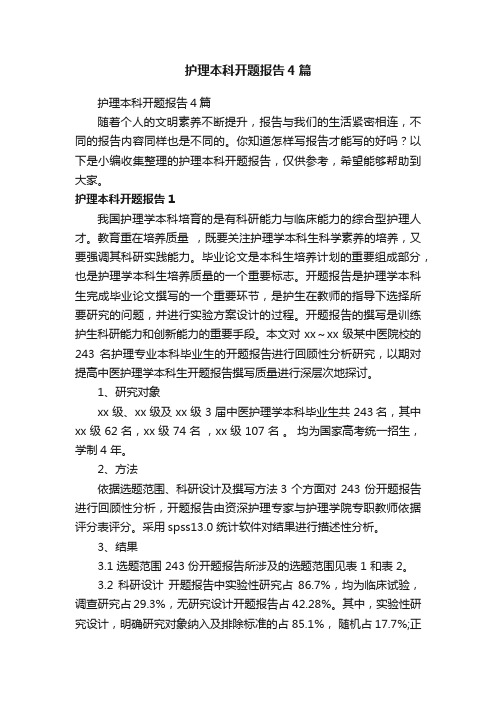 护理本科开题报告4篇

护理本科开题报告4篇

随着个人的文明素养不断提升，报告与我们的生活紧密相连，不同的报告内容同样也是不同的。你知道怎样写报告才能写的好吗？以下是小编收集整理的护理本科开题报告，仅供参考，希望能够帮助到大家。

护理本科开题报告1

我国护理学本科培育的是有科研能力与临床能力的综合型护理人才。教育重在培养质量 ，既要关注护理学本科生科学素养的培养，又要强调其科研实践能力。毕业论文是本科生培养计划的重要组成部分，也是护理学本科生培养质量的一个重要标志。开题报告是护理学本科生完成毕业论文撰写的一个重要环节，是护生在教师的指导下选择所要研究的问题，并进行实验方案设计的过程。开题报告的撰写是训练护生科研能力和创新能力的重要手段。本文对 xx～xx 级某中医院校的 243 名护理专业本科毕业生的开题报告进行回顾性分析研究，以期对提高中医护理学本科生开题报告撰写质量进行深层次地探讨。

1、研究对象

xx 级、xx 级及 xx 级 3 届中医护理学本科毕业生共 243 名，其中 xx 级 62 名，xx 级 74 名 ，xx 级 107 名 。 均为国家高考统一招生，学制 4 年。

2、方法

依据选题范围、科研设计及撰写方法 3 个方面对 243 份开题报告进行回顾性分析，开题报告由资深护理专家与护理学院专职教师依据评分表评分。采用 spss13.0 统计软件对结果进行描述性分析。

3、结果

3.1 选题范围 243 份开题报告所涉及的选题范围见表 1 和表 2。

3.2 科研设计 开题报告中实验性研究占 86.7%，均为临床试验，调查研究占 29.3%，无研究设计开题报告占 42.28%。其中，实验性研究设计，明确研究对象纳入及排除标准的占 85.1%， 随机占 17.7%;正